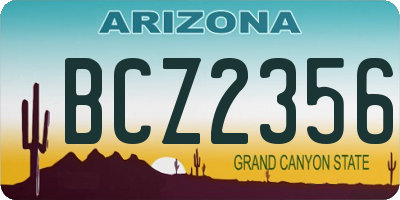 ARIZONA

BCZ2356

GRAND CANYON STATE